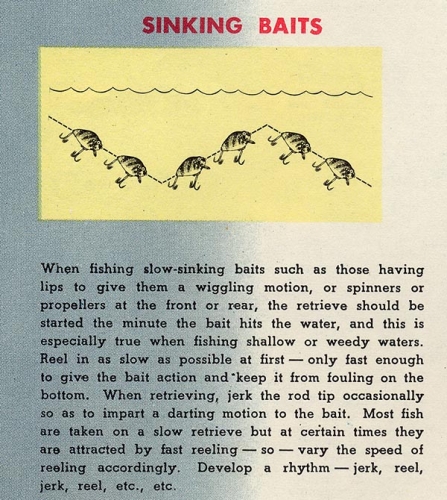 SINKING BAITS

When fishing slow-sinking baits such as those having lips to give them a wiggling motion, or spinners or propellers at the front or rear, the retrieve should be started the minute the bait hits the water, and this is especially true when fishing shallow or weedy waters. Reel in as slow as possible at first — only fast enough to give the bait action and keep it from fouling on the bottom. When retrieving, jerk the rod tip occasionally so as to impart a darting motion to the bait. Most fish are taken on a slow retrieve but at certain times they are attracted by fast reeling — so — vary the speed of reeling accordingly. Develop a rhythm — jerk, reel, jerk, reel, etc., etc.